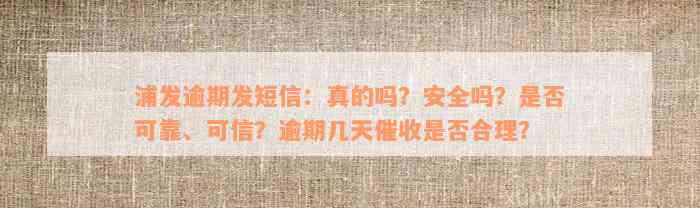 浦发逾期发短信：真的吗？安全吗？是否可靠、可信？逾期几天催收是否合理？